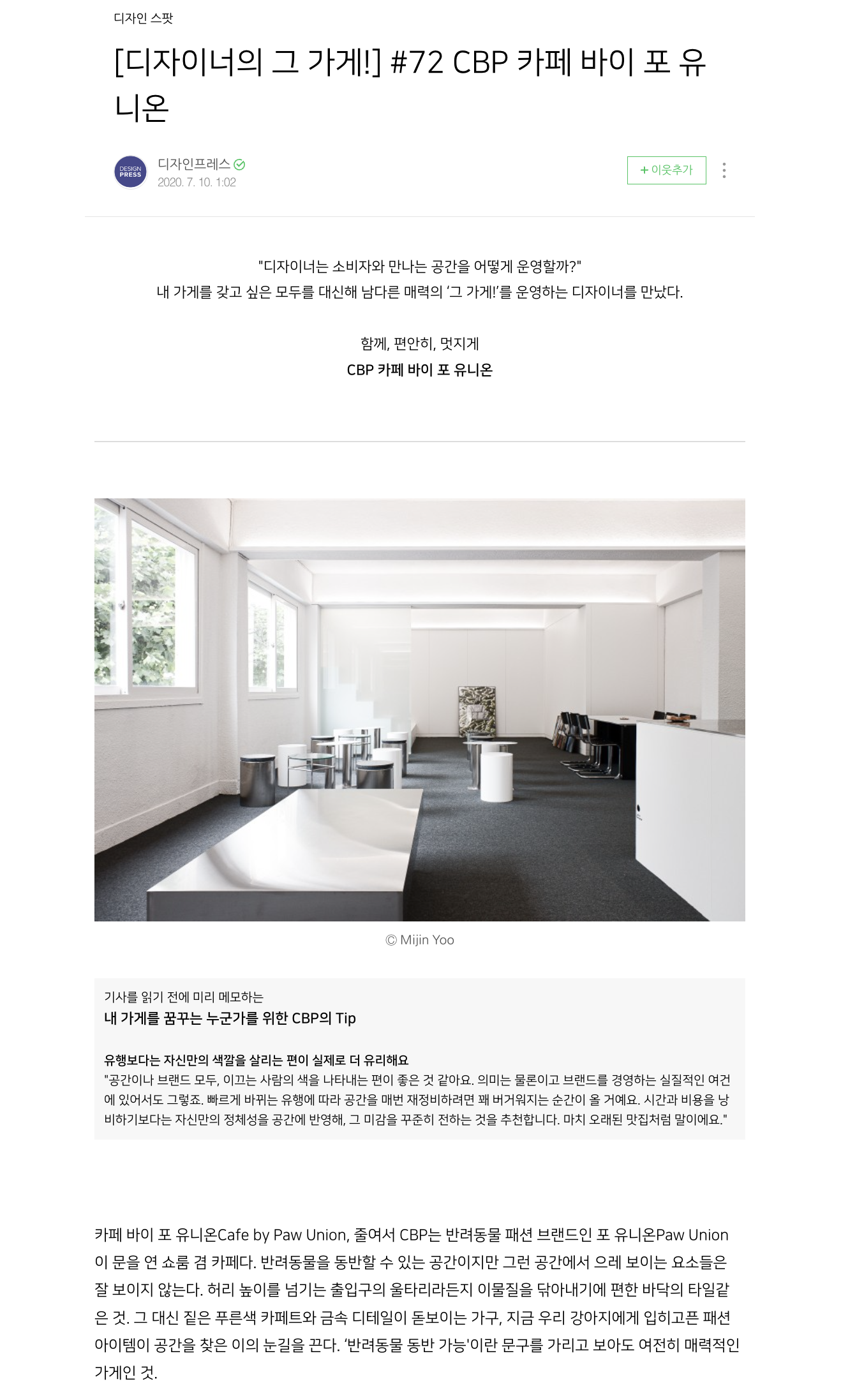 디자인 스팟

[디자이너의 그 가게!] #72 CBP 카페 바이 포 유니온

DESIGN PRESS

디자인프레스
2020. 7. 10. 1:02

+ 이웃추가

"디자이너는 소비자와 만나는 공간을 어떻게 운영할까?"
내 가게를 갖고 싶은 모두를 대신해 남다른 매력의 '그 가게!'를 운영하는 디자이너를 만났다.

함께, 편안히, 멋지게
CBP 카페 바이 포 유니온

© Mijin Yoo

기사를 읽기 전에 미리 메모하는
내 가게를 꿈꾸는 누군가를 위한 CBP의 Tip

유행보다는 자신만의 색깔을 살리는 편이 실제로 더 유리해요
"공간이나 브랜드 모두, 이끄는 사람의 색을 나타내는 편이 좋은 것 같아요. 의미는 물론이고 브랜드를 경영하는 실질적인 여건에 있어서도 그렇죠. 빠르게 바뀌는 유행에 따라 공간을 매번 재정비하려면 꽤 버거워지는 순간이 올 거예요. 시간과 비용을 낭비하기보다는 자신만의 정체성을 공간에 반영해, 그 미감을 꾸준히 전하는 것을 추천합니다. 마치 오래된 맛집처럼 말이에요."

카페 바이 포 유니온Cafe by Paw Union, 줄여서 CBP는 반려동물 패션 브랜드인 포 유니온Paw Union이 문을 연 쇼룸 겸 카페다. 반려동물을 동반할 수 있는 공간이지만 그런 공간에서 으레 보이는 요소들은 잘 보이지 않는다. 허리 높이를 넘기는 출입구의 울타리라든지 이물질을 닦아내기에 편한 바닥의 타일같은 것. 그 대신 짙은 푸른색 카페트와 금속 디테일이 돋보이는 가구, 지금 우리 강아지에게 입히고픈 패션 아이템이 공간을 찾은 이의 눈길을 끈다. '반려동물 동반 가능'이란 문구를 가리고 보아도 여전히 매력적인 가게인 것.